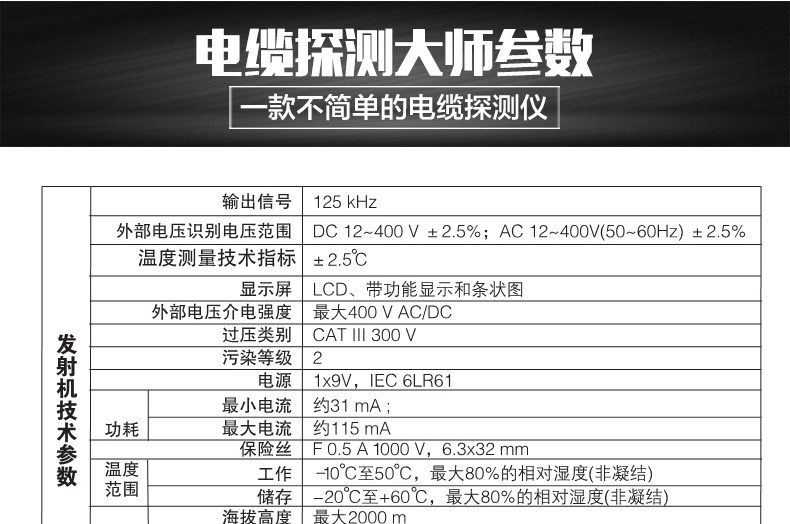 电缆探测大师参数

一款不简单的电缆探测仪

| 发射机技术参数 | 输出信号 | | 125 kHz |
|---|---|---|---|
| | 外部电压识别电压范围 | | DC 12~400 V ±2.5%；AC 12~400V(50~60Hz) ±2.5% |
| | 温度测量技术指标 | | ±2.5℃ |
| | 显示屏 | | LCD、带功能显示和条状图 |
| | 外部电压介电强度 | | 最大400 V AC/DC |
| | 过压类别 | | CAT III 300 V |
| | 污染等级 | | 2 |
| | 电源 | | 1x9V，IEC 6LR61 |
| | 功耗 | 最小电流 | 约31 mA； |
| | | 最大电流 | 约115 mA |
| | 保险丝 | | F 0.5 A 1000 V，6.3x32 mm |
| | 温度范围 | 工作 | -10℃至50℃，最大80%的相对湿度(非凝结) |
| | | 储存 | -20℃至+60℃，最大80%的相对湿度(非凝结) |
| | 海拔高度 | | 最大2000 m |